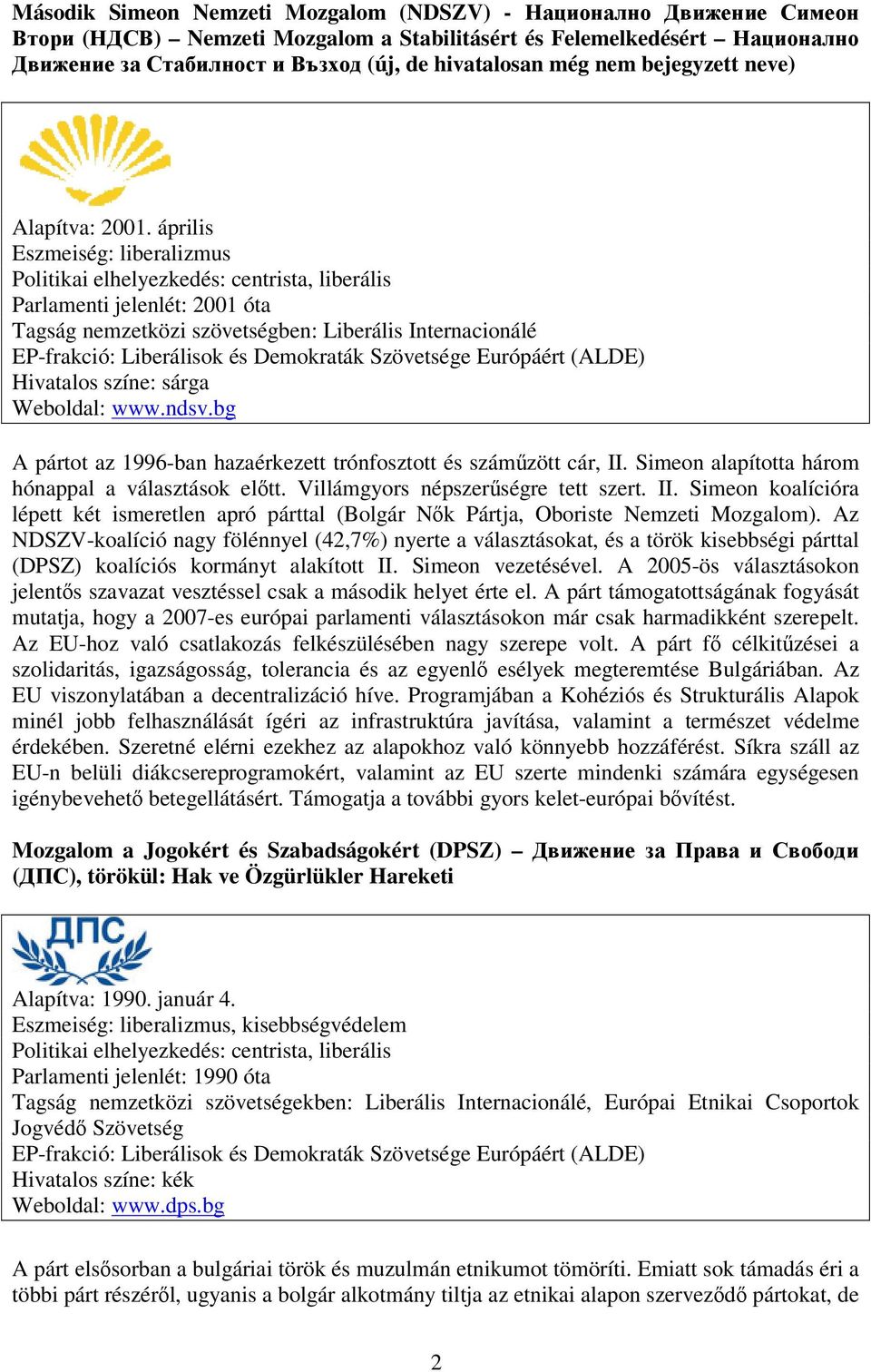 Második Simeon Nemzeti Mozgalom (NDSZV) - Национално Движение Симеон Втори (НДСВ) – Nemzeti Mozgalom a Stabilitásért és Felemelkedésért – Национално Движение за Стабилност и Възход (új, de hivatalosan még nem bejegyzett neve)

Alapítva: 2001. április
Eszmeiség: liberalizmus
Politikai elhelyezkedés: centrista, liberális
Parlamenti jelenlét: 2001 óta
Tagság nemzetközi szövetségben: Liberális Internacionálé
EP-frakció: Liberálisok és Demokraták Szövetsége Európáért (ALDE)
Hivatalos színe: sárga
Weboldal: www.ndsv.bg

A pártot az 1996-ban hazaérkezett trónfosztott és száműzött cár, II. Simeon alapította három hónappal a választások előtt. Villámgyors népszerűségre tett szert. II. Simeon koalícióra lépett két ismeretlen apró párttal (Bolgár Nők Pártja, Oboriste Nemzeti Mozgalom). Az NDSZV-koalíció nagy fölénnyel (42,7%) nyerte a választásokat, és a török kisebbségi párttal (DPSZ) koalíciós kormányt alakított II. Simeon vezetésével. A 2005-ös választásokon jelentős szavazat vesztéssel csak a második helyet érte el. A párt támogatottságának fogyását mutatja, hogy a 2007-es európai parlamenti választásokon már csak harmadikként szerepelt. Az EU-hoz való csatlakozás felkészülésében nagy szerepe volt. A párt fő célkitűzései a szolidaritás, igazságosság, tolerancia és az egyenlő esélyek megteremtése Bulgáriában. Az EU viszonylatában a decentralizáció híve. Programjában a Kohéziós és Strukturális Alapok minél jobb felhasználását ígéri az infrastruktúra javítása, valamint a természet védelme érdekében. Szeretné elérni ezekhez az alapokhoz való könnyebb hozzáférést. Síkra száll az EU-n belüli diákcsereprogramokért, valamint az EU szerte mindenki számára egységesen igénybevehető betegellátásért. Támogatja a további gyors kelet-európai bővítést.

Mozgalom a Jogokért és Szabadságokért (DPSZ) – Движение за Права и Свободи (ДПС), törökül: Hak ve Özgürlükler Hareketi

ДПС

Alapítva: 1990. január 4.
Eszmeiség: liberalizmus, kisebbségvédelem
Politikai elhelyezkedés: centrista, liberális
Parlamenti jelenlét: 1990 óta
Tagság nemzetközi szövetségekben: Liberális Internacionálé, Európai Etnikai Csoportok Jogvédő Szövetség
EP-frakció: Liberálisok és Demokraták Szövetsége Európáért (ALDE)
Hivatalos színe: kék
Weboldal: www.dps.bg

A párt elsősorban a bulgáriai török és muzulmán etnikumot tömöríti. Emiatt sok támadás éri a többi párt részéről, ugyanis a bolgár alkotmány tiltja az etnikai alapon szerveződő pártokat, de

2